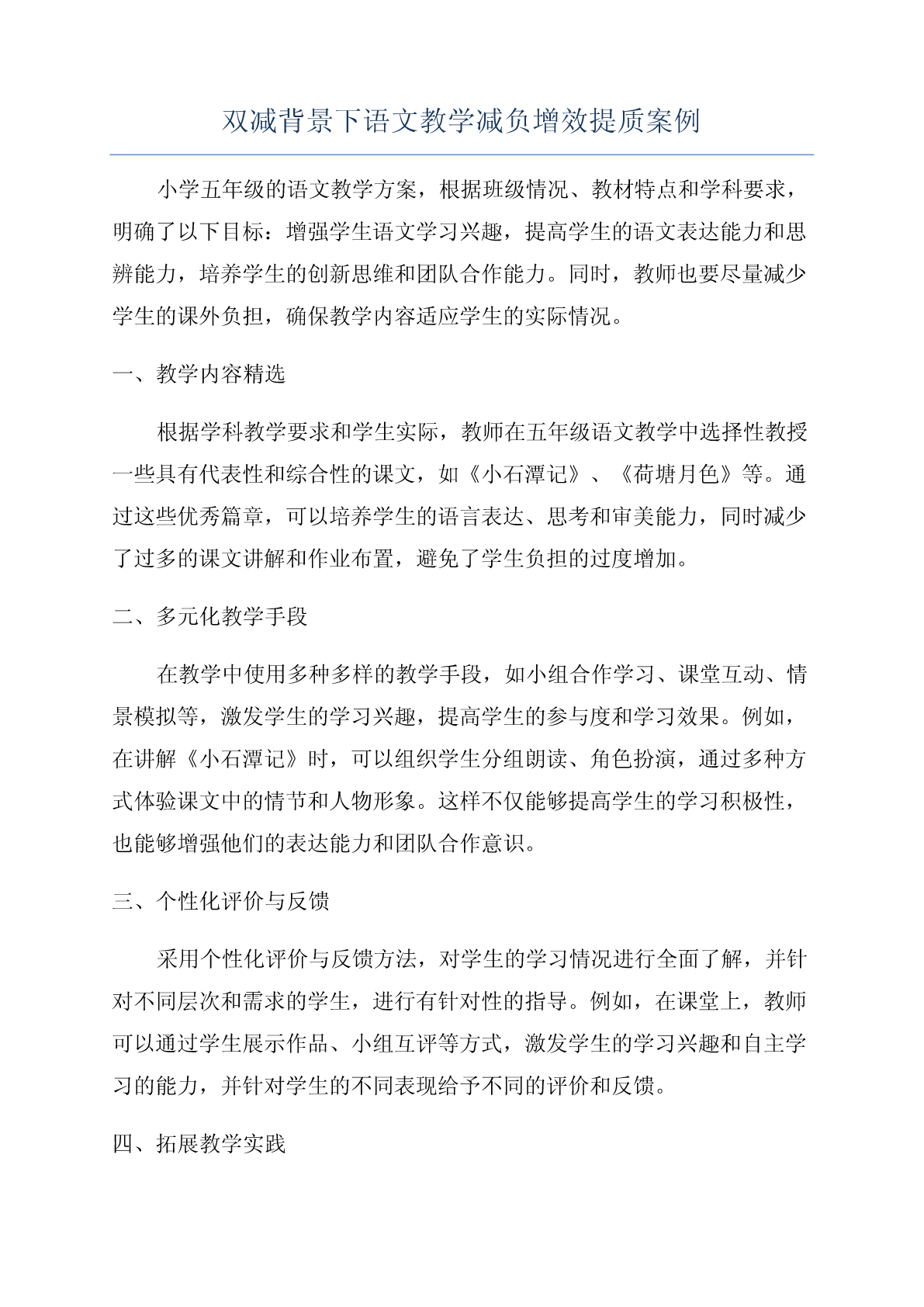 双减背景下语文教学减负增效提质案例

小学五年级的语文教学方案，根据班级情况、教材特点和学科要求，明确了以下目标：增强学生语文学习兴趣，提高学生的语文表达能力和思辨能力，培养学生的创新思维和团队合作能力。同时，教师也要尽量减少学生的课外负担，确保教学内容适应学生的实际情况。

一、教学内容精选

根据学科教学要求和学生实际，教师在五年级语文教学中选择性教授一些具有代表性和综合性的课文，如《小石潭记》、《荷塘月色》等。通过这些优秀篇章，可以培养学生的语言表达、思考和审美能力，同时减少了过多的课文讲解和作业布置，避免了学生负担的过度增加。

二、多元化教学手段

在教学中使用多种多样的教学手段，如小组合作学习、课堂互动、情景模拟等，激发学生的学习兴趣，提高学生的参与度和学习效果。例如，在讲解《小石潭记》时，可以组织学生分组朗读、角色扮演，通过多种方式体验课文中的情节和人物形象。这样不仅能够提高学生的学习积极性，也能够增强他们的表达能力和团队合作意识。

三、个性化评价与反馈

采用个性化评价与反馈方法，对学生的学习情况进行全面了解，并针对不同层次和需求的学生，进行有针对性的指导。例如，在课堂上，教师可以通过学生展示作品、小组互评等方式，激发学生的学习兴趣和自主学习的能力，并针对学生的不同表现给予不同的评价和反馈。

四、拓展教学实践